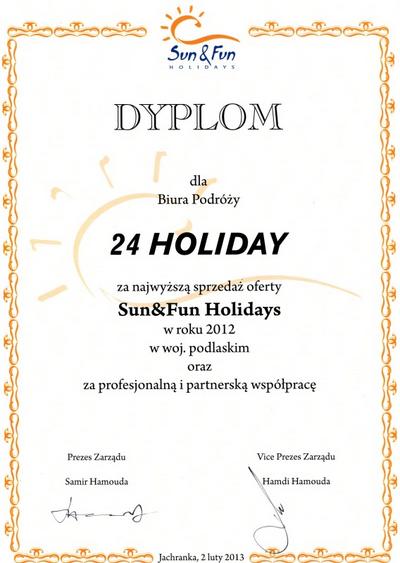 Sun&Fun
HOLIDAYS

DYPLOM

dla
Biura Podróży

24 HOLIDAY

za najwyższą sprzedaż oferty
Sun&Fun Holidays
w roku 2012
w woj. podlaskim
oraz
za profesjonalną i partnerską współpracę

Prezes Zarządu
Samir Hamouda

Vice Prezes Zarządu
Hamdi Hamouda

Jachranka, 2 luty 2013